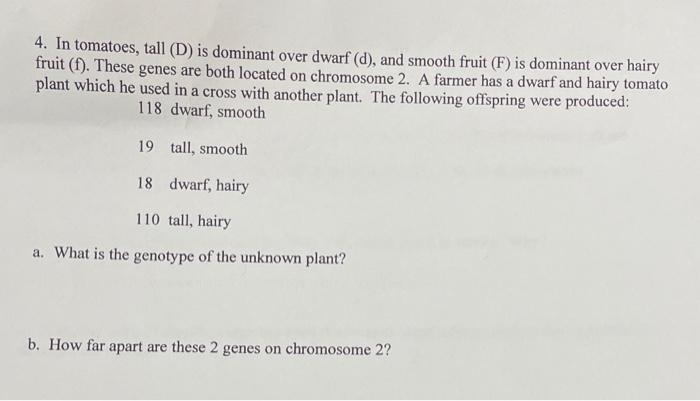 4. In tomatoes, tall (D) is dominant over dwarf (d), and smooth fruit (F) is dominant over hairy fruit (f). These genes are both located on chromosome 2. A farmer has a dwarf and hairy tomato plant which he used in a cross with another plant. The following offspring were produced:

118 dwarf, smooth

19 tall, smooth

18 dwarf, hairy

110 tall, hairy

a. What is the genotype of the unknown plant?

b. How far apart are these 2 genes on chromosome 2?